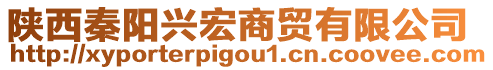 陕西秦阳兴宏商贸有限公司
http://xyporterpigou1.cn.coovee.com